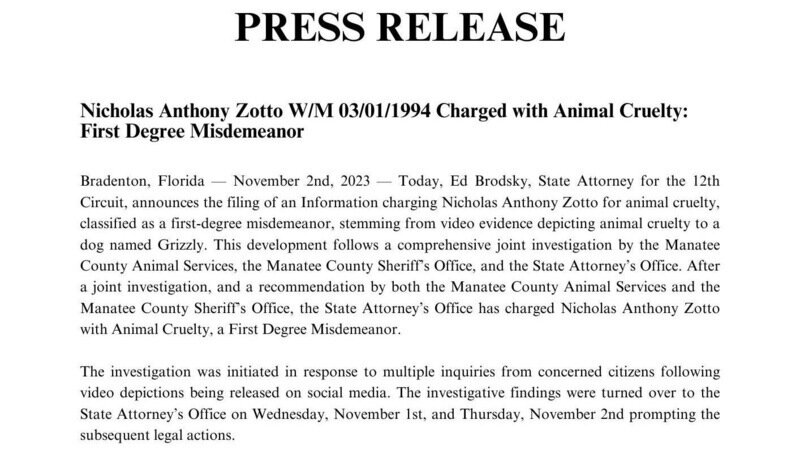 PRESS RELEASE

Nicholas Anthony Zotto W/M 03/01/1994 Charged with Animal Cruelty: First Degree Misdemeanor

Bradenton, Florida — November 2nd, 2023 — Today, Ed Brodsky, State Attorney for the 12th Circuit, announces the filing of an Information charging Nicholas Anthony Zotto for animal cruelty, classified as a first-degree misdemeanor, stemming from video evidence depicting animal cruelty to a dog named Grizzly. This development follows a comprehensive joint investigation by the Manatee County Animal Services, the Manatee County Sheriff's Office, and the State Attorney's Office. After a joint investigation, and a recommendation by both the Manatee County Animal Services and the Manatee County Sheriff's Office, the State Attorney's Office has charged Nicholas Anthony Zotto with Animal Cruelty, a First Degree Misdemeanor.

The investigation was initiated in response to multiple inquiries from concerned citizens following video depictions being released on social media. The investigative findings were turned over to the State Attorney's Office on Wednesday, November 1st, and Thursday, November 2nd prompting the subsequent legal actions.